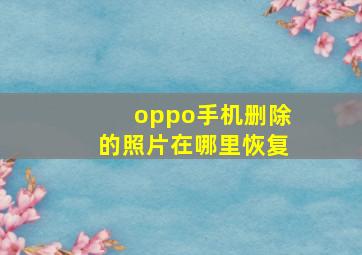 oppo手机删除的照片在哪里恢复